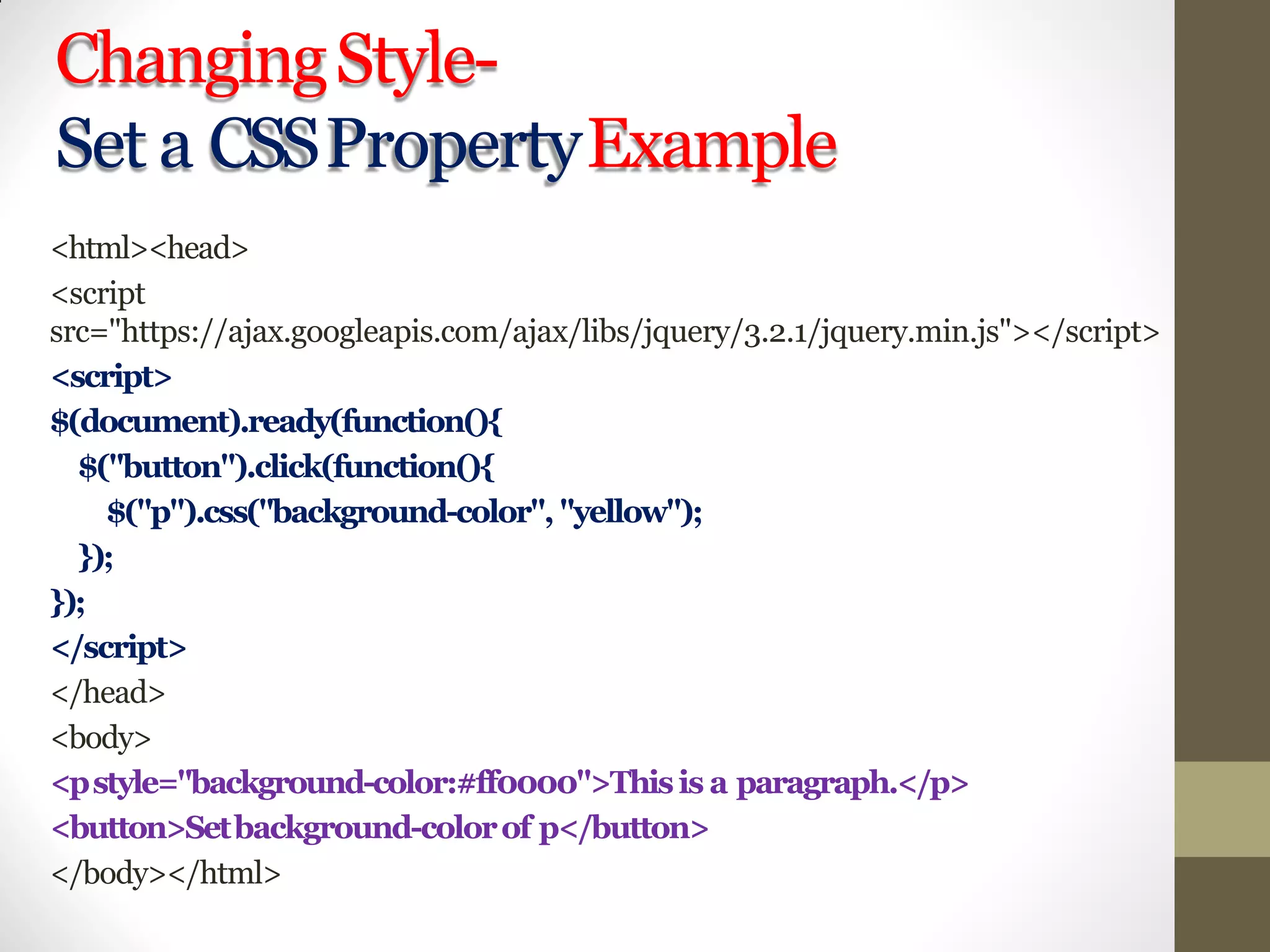 Changing Style-
Set a CSS Property Example

<html><head>
<script src="https://ajax.googleapis.com/ajax/libs/jquery/3.2.1/jquery.min.js"></script>
<script>
$(document).ready(function(){
$("button").click(function(){
$("p").css("background-color", "yellow");
});
});
</script>
</head>
<body>
<p style="background-color:#ff0000">This is a paragraph.</p>
<button>Set background-color of p</button>
</body></html>